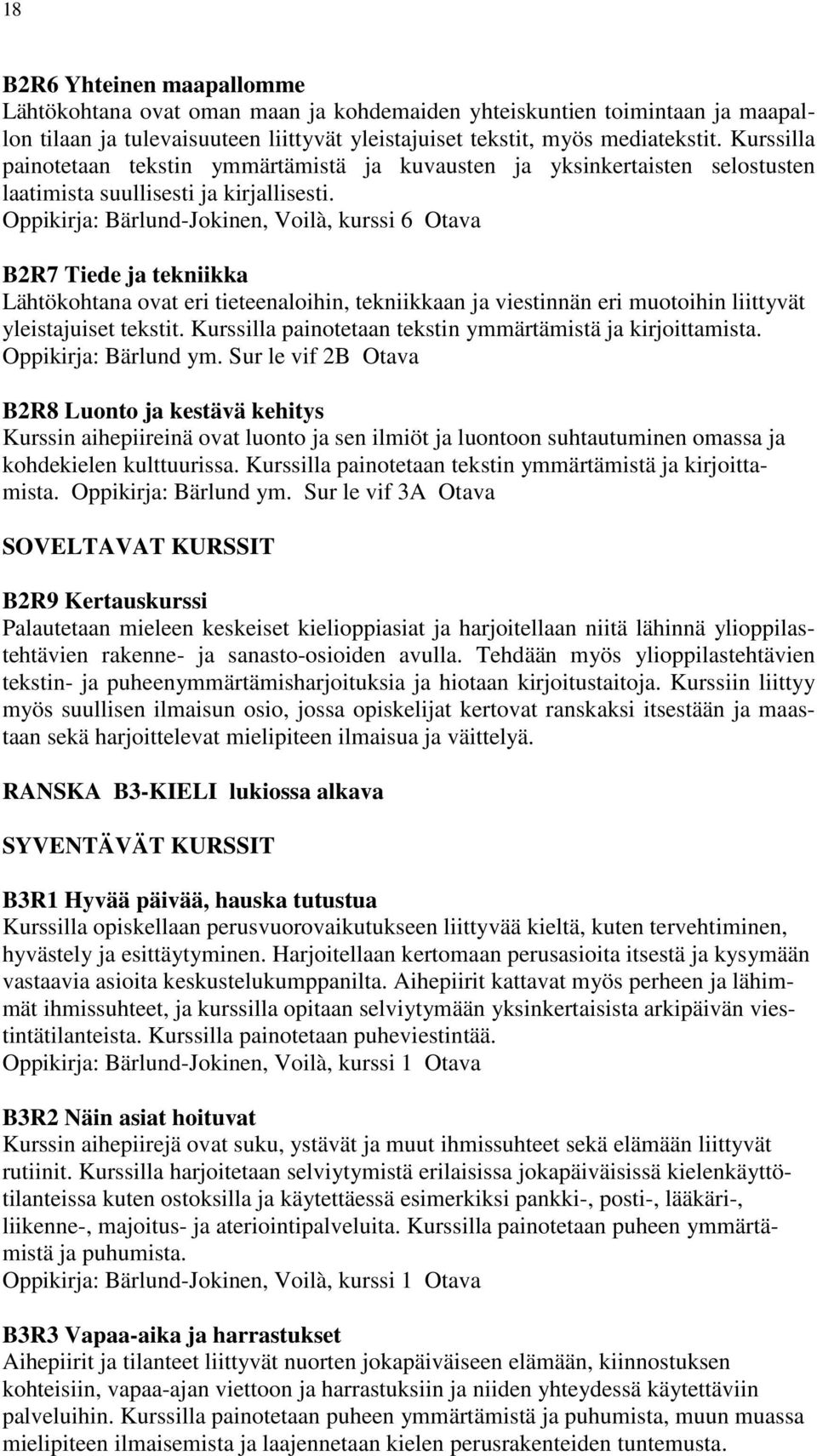 18

B2R6 Yhteinen maapallomme
Lähtökohtana ovat oman maan ja kohdemaiden yhteiskuntien toimintaan ja maapallon tilaan ja tulevaisuuteen liittyvät yleistajuiset tekstit, myös mediatekstit. Kurssilla painotetaan tekstin ymmärtämistä ja kuvausten ja yksinkertaisten selostusten laatimista suullisesti ja kirjallisesti.
Oppikirja: Bärlund-Jokinen, Voilà, kurssi 6 Otava

B2R7 Tiede ja tekniikka
Lähtökohtana ovat eri tieteenaloihin, tekniikkaan ja viestinnän eri muotoihin liittyvät yleistajuiset tekstit. Kurssilla painotetaan tekstin ymmärtämistä ja kirjoittamista.
Oppikirja: Bärlund ym. Sur le vif 2B Otava

B2R8 Luonto ja kestävä kehitys
Kurssin aihepiireinä ovat luonto ja sen ilmiöt ja luontoon suhtautuminen omassa ja kohdekielen kulttuurissa. Kurssilla painotetaan tekstin ymmärtämistä ja kirjoittamista. Oppikirja: Bärlund ym. Sur le vif 3A Otava

SOVELTAVAT KURSSIT

B2R9 Kertauskurssi
Palautetaan mieleen keskeiset kielioppiasiat ja harjoitellaan niitä lähinnä ylioppilastehtävien rakenne- ja sanasto-osioiden avulla. Tehdään myös ylioppilastehtävien tekstin- ja puheenymmärtämisharjoituksia ja hiotaan kirjoitustaitoja. Kurssiin liittyy myös suullisen ilmaisun osio, jossa opiskelijat kertovat ranskaksi itsestään ja maastaan sekä harjoittelevat mielipiteen ilmaisua ja väittelyä.

RANSKA B3-KIELI lukiossa alkava

SYVENTÄVÄT KURSSIT

B3R1 Hyvää päivää, hauska tutustua
Kurssilla opiskellaan perusvuorovaikutukseen liittyvää kieltä, kuten tervehtiminen, hyvästely ja esittäytyminen. Harjoitellaan kertomaan perusasioita itsestä ja kysymään vastaavia asioita keskustelukumppanilta. Aihepiirit kattavat myös perheen ja lähimmät ihmissuhteet, ja kurssilla opitaan selviytymään yksinkertaisista arkipäivän viestintätilanteista. Kurssilla painotetaan puheviestintää.
Oppikirja: Bärlund-Jokinen, Voilà, kurssi 1 Otava

B3R2 Näin asiat hoituvat
Kurssin aihepiirejä ovat suku, ystävät ja muut ihmissuhteet sekä elämään liittyvät rutiinit. Kurssilla harjoitetaan selviytymistä erilaisissa jokapäiväisissä kielenkäyttötilanteissa kuten ostoksilla ja käytettäessä esimerkiksi pankki-, posti-, lääkäri-, liikenne-, majoitus- ja ateriointipalveluita. Kurssilla painotetaan puheen ymmärtämistä ja puhumista.
Oppikirja: Bärlund-Jokinen, Voilà, kurssi 1 Otava

B3R3 Vapaa-aika ja harrastukset
Aihepiirit ja tilanteet liittyvät nuorten jokapäiväiseen elämään, kiinnostuksen kohteisiin, vapaa-ajan viettoon ja harrastuksiin ja niiden yhteydessä käytettäviin palveluihin. Kurssilla painotetaan puheen ymmärtämistä ja puhumista, muun muassa mielipiteen ilmaisemista ja laajennetaan kielen perusrakenteiden tuntemusta.